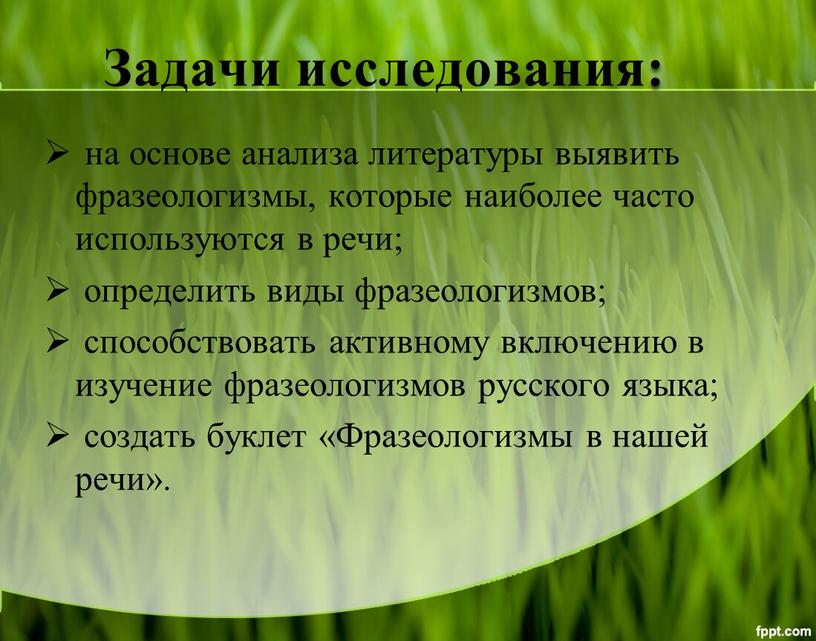 Задачи исследования:

➢ на основе анализа литературы выявить фразеологизмы, которые наиболее часто используются в речи;

➢ определить виды фразеологизмов;

➢ способствовать активному включению в изучение фразеологизмов русского языка;

➢ создать буклет «Фразеологизмы в нашей речи».

fppt.com